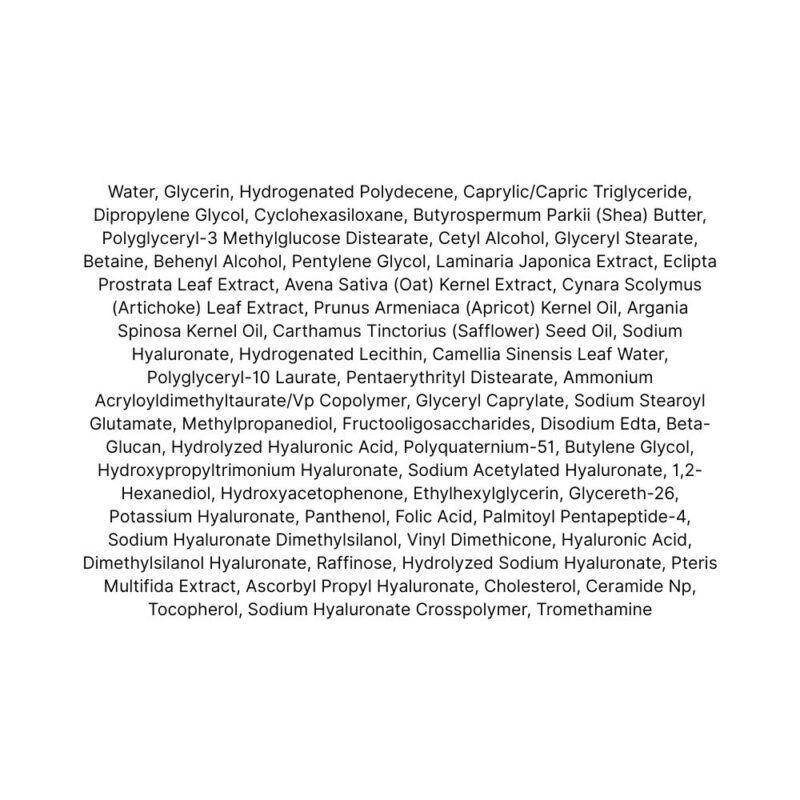 Water, Glycerin, Hydrogenated Polydecene, Caprylic/Capric Triglyceride, Dipropylene Glycol, Cyclohexasiloxane, Butyrospermum Parkii (Shea) Butter, Polyglyceryl-3 Methylglucose Distearate, Cetyl Alcohol, Glyceryl Stearate, Betaine, Behenyl Alcohol, Pentylene Glycol, Laminaria Japonica Extract, Eclipta Prostrata Leaf Extract, Avena Sativa (Oat) Kernel Extract, Cynara Scolymus (Artichoke) Leaf Extract, Prunus Armeniaca (Apricot) Kernel Oil, Argania Spinosa Kernel Oil, Carthamus Tinctorius (Safflower) Seed Oil, Sodium Hyaluronate, Hydrogenated Lecithin, Camellia Sinensis Leaf Water, Polyglyceryl-10 Laurate, Pentaerythrityl Distearate, Ammonium Acryloyldimethyltaurate/Vp Copolymer, Glyceryl Caprylate, Sodium Stearoyl Glutamate, Methylpropanediol, Fructooligosaccharides, Disodium Edta, Beta-Glucan, Hydrolyzed Hyaluronic Acid, Polyquaternium-51, Butylene Glycol, Hydroxypropyltrimonium Hyaluronate, Sodium Acetylated Hyaluronate, 1,2-Hexanediol, Hydroxyacetophenone, Ethylhexylglycerin, Glycereth-26, Potassium Hyaluronate, Panthenol, Folic Acid, Palmitoyl Pentapeptide-4, Sodium Hyaluronate Dimethylsilanol, Vinyl Dimethicone, Hyaluronic Acid, Dimethylsilanol Hyaluronate, Raffinose, Hydrolyzed Sodium Hyaluronate, Pteris Multifida Extract, Ascorbyl Propyl Hyaluronate, Cholesterol, Ceramide Np, Tocopherol, Sodium Hyaluronate Crosspolymer, Tromethamine